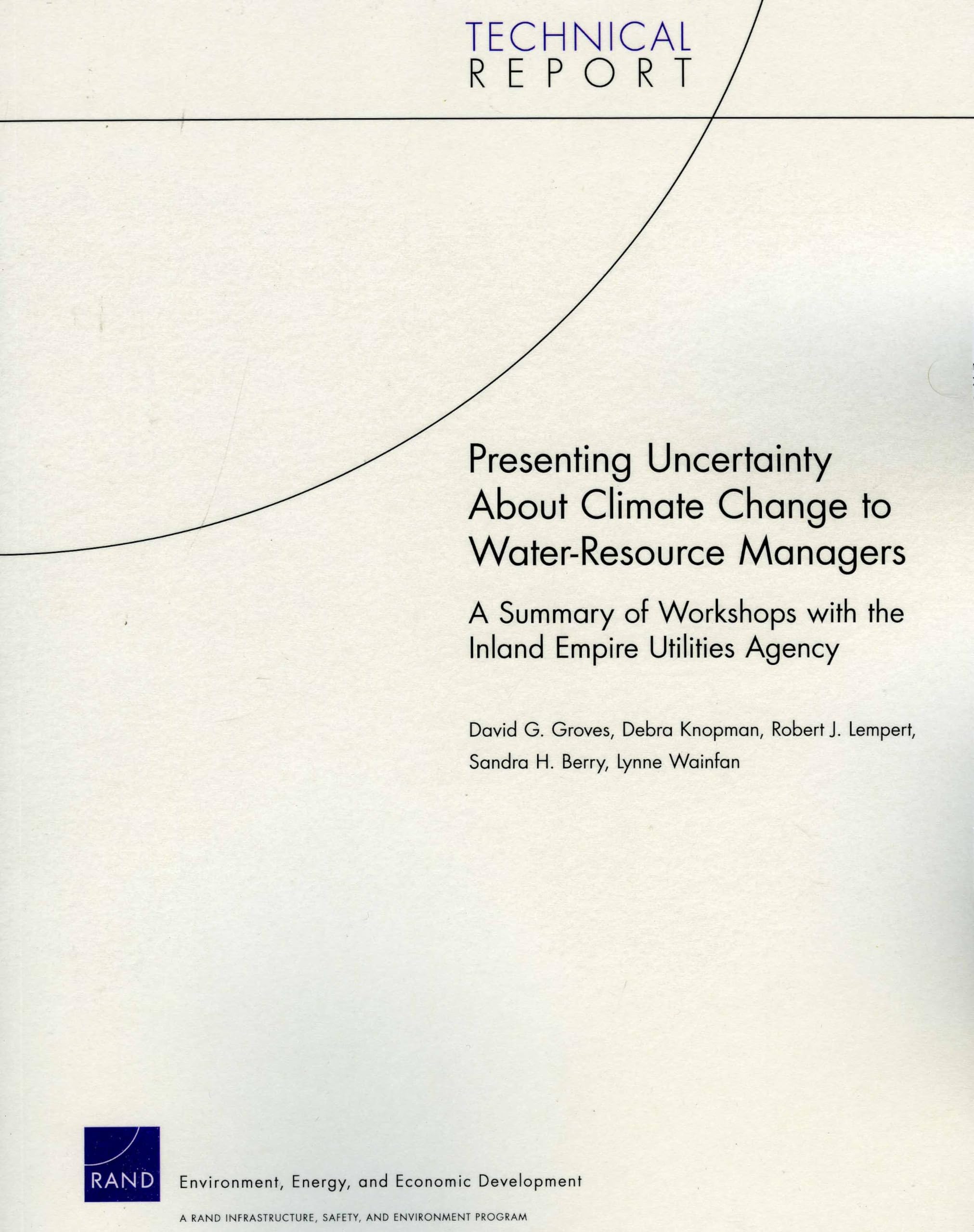 TECHNICAL
REPORT

Presenting Uncertainty About Climate Change to Water-Resource Managers

A Summary of Workshops with the Inland Empire Utilities Agency

David G. Groves, Debra Knopman, Robert J. Lempert, Sandra H. Berry, Lynne Wainfan

RAND

Environment, Energy, and Economic Development

A RAND INFRASTRUCTURE, SAFETY, AND ENVIRONMENT PROGRAM